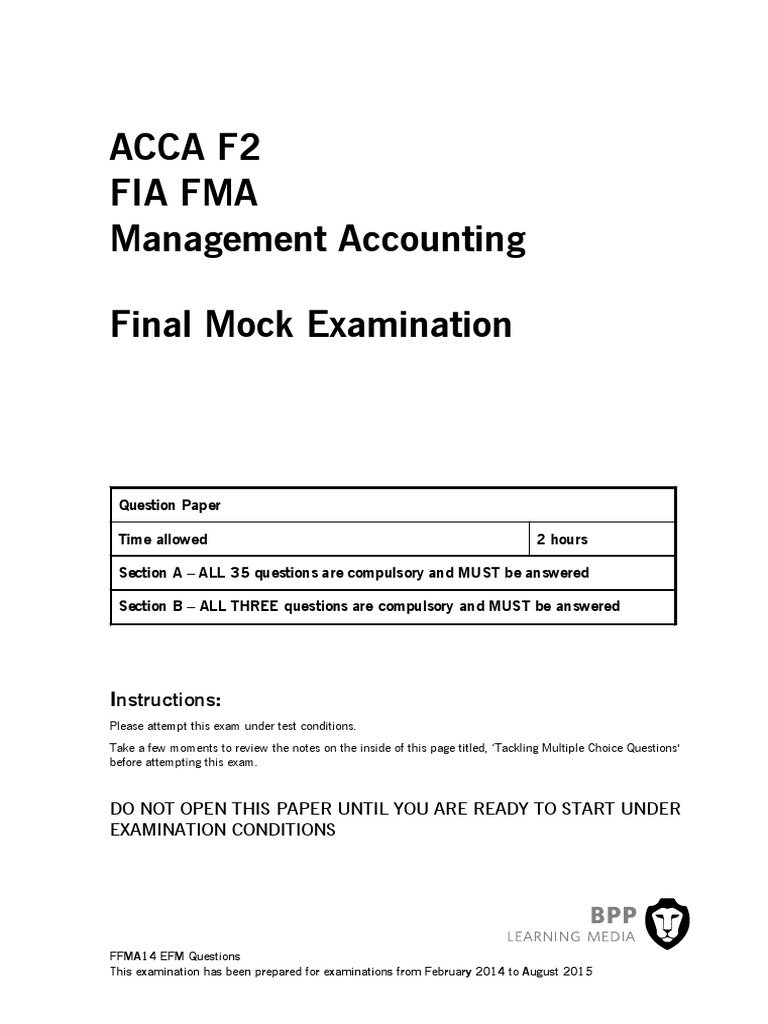 ACCA F2
FIA FMA
Management Accounting

Final Mock Examination

| Question Paper | |
|---|---|
| Time allowed | 2 hours |
| Section A – ALL 35 questions are compulsory and MUST be answered | |
| Section B – ALL THREE questions are compulsory and MUST be answered | |

Instructions:

Please attempt this exam under test conditions.

Take a few moments to review the notes on the inside of this page titled, 'Tackling Multiple Choice Questions' before attempting this exam.

DO NOT OPEN THIS PAPER UNTIL YOU ARE READY TO START UNDER EXAMINATION CONDITIONS

BPP
LEARNING MEDIA

FFMA14 EFM Questions
This examination has been prepared for examinations from February 2014 to August 2015